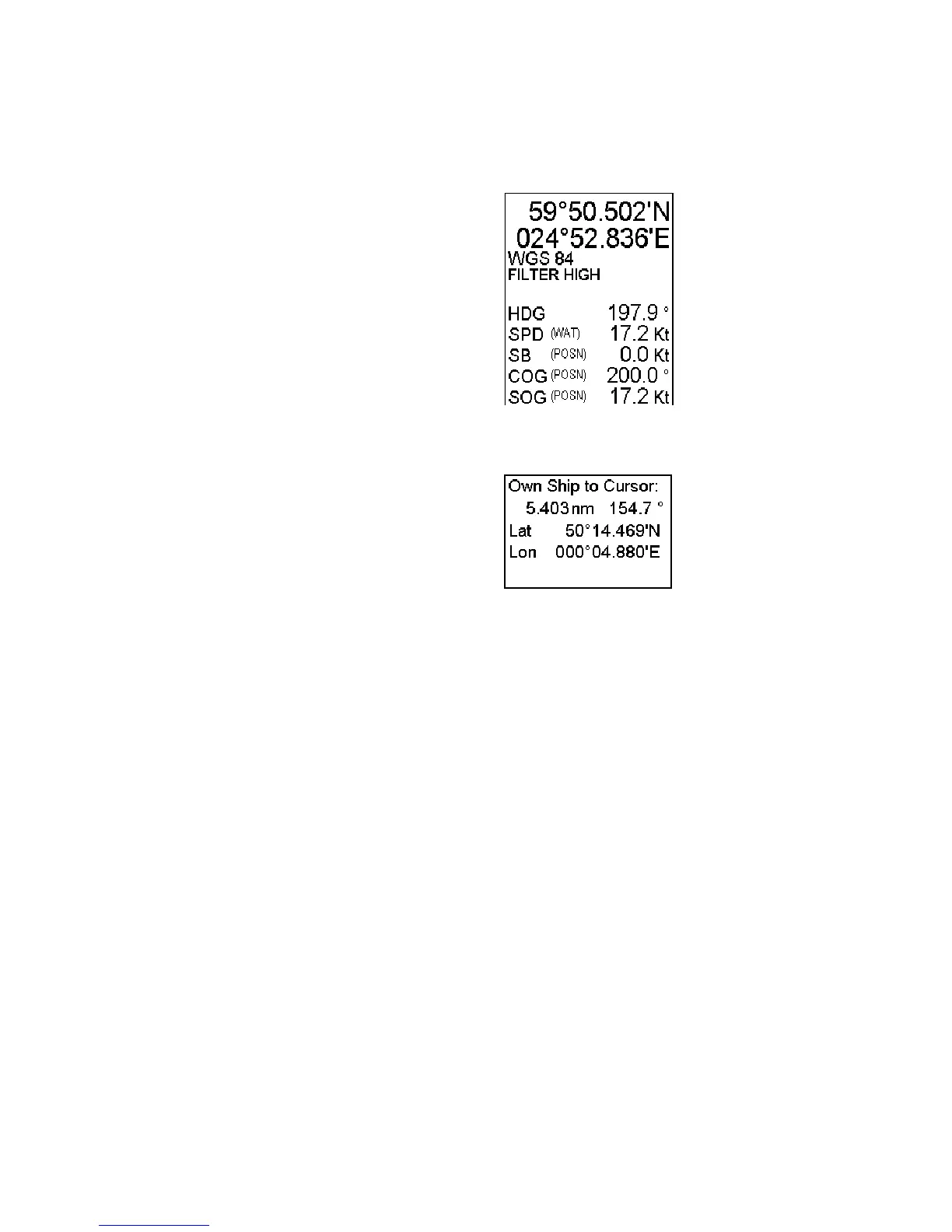 59°50.502'N
024°52.836'E
WGS 84
FILTER HIGH

HDG 197.9 °
SPD (WAT) 17.2 Kt
SB (POSN) 0.0 Kt
COG (POSN) 200.0 °
SOG (POSN) 17.2 Kt

Own Ship to Cursor:
5.403 nm 154.7 °
Lat 50°14.469'N
Lon 000°04.880'E